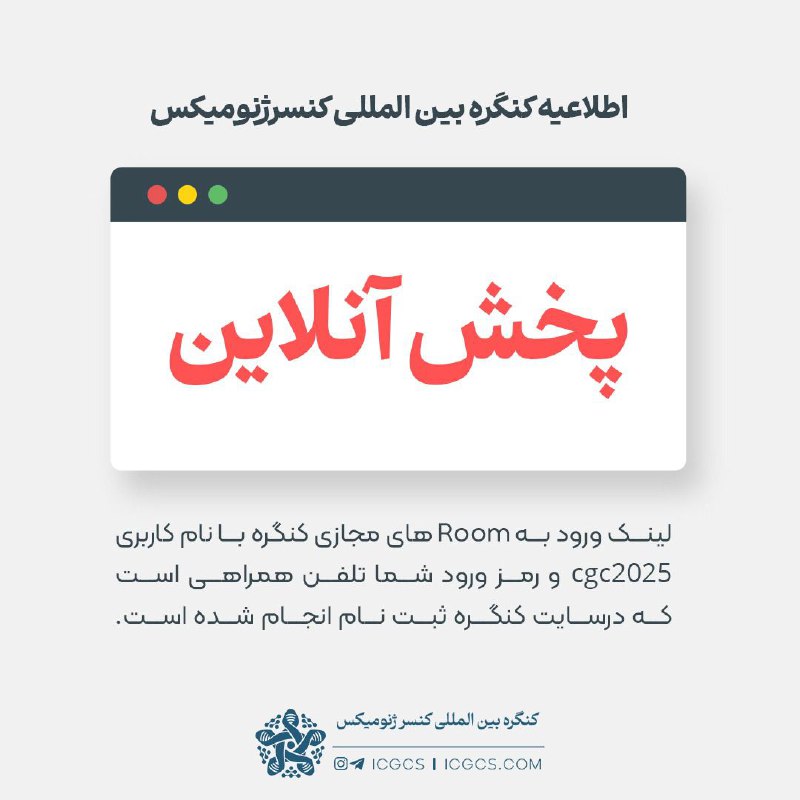 اطلاعیه کنگره بین المللی کنسرژنومیکس

پخش آنلاین

لینک ورود به Room های مجازی کنگره با نام کاربری cgc2025 و رمز ورود شما تلفن همراهی است که درسایت کنگره ثبت نام انجام شده است.

کنگره بین المللی کنسر ژنومیکس
ICGCS | ICGCS.COM